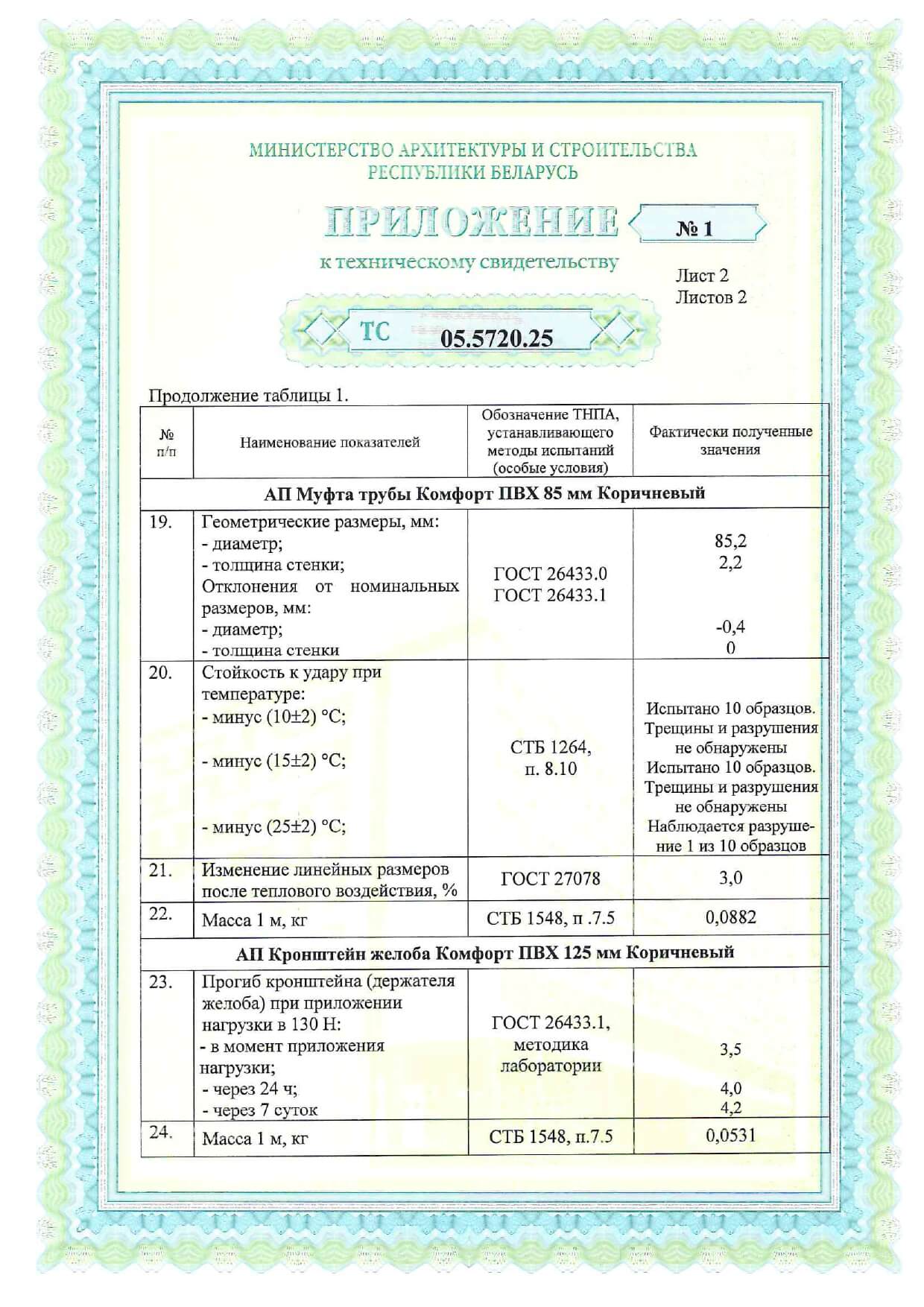 МИНИСТЕРСТВО АРХИТЕКТУРЫ И СТРОИТЕЛЬСТВА
РЕСПУБЛИКИ БЕЛАРУСЬ

ПРИЛОЖЕНИЕ № 1

к техническому свидетельству

Лист 2
Листов 2

ТС 05.5720.25

Продолжение таблицы 1.

| № п/п | Наименование показателей | Обозначение ТНПА, устанавливающего методы испытаний (особые условия) | Фактически полученные значения |
|---|---|---|---|
| АП Муфта трубы Комфорт ПВХ 85 мм Коричневый | | | |
| 19. | Геометрические размеры, мм: - диаметр; - толщина стенки; Отклонения от номинальных размеров, мм: - диаметр; - толщина стенки | ГОСТ 26433.0 ГОСТ 26433.1 | 85,2 2,2 -0,4 0 |
| 20. | Стойкость к удару при температуре: - минус (10±2) °С; - минус (15±2) °С; - минус (25±2) °С; | СТБ 1264, п. 8.10 | Испытано 10 образцов. Трещины и разрушения не обнаружены Испытано 10 образцов. Трещины и разрушения не обнаружены Наблюдается разрушение 1 из 10 образцов |
| 21. | Изменение линейных размеров после теплового воздействия, % | ГОСТ 27078 | 3,0 |
| 22. | Масса 1 м, кг | СТБ 1548, п .7.5 | 0,0882 |
| АП Кронштейн желоба Комфорт ПВХ 125 мм Коричневый | | | |
| 23. | Прогиб кронштейна (держателя желоба) при приложении нагрузки в 130 Н: - в момент приложения нагрузки; - через 24 ч; - через 7 суток | ГОСТ 26433.1, методика лаборатории | 3,5 4,0 4,2 |
| 24. | Масса 1 м, кг | СТБ 1548, п.7.5 | 0,0531 |